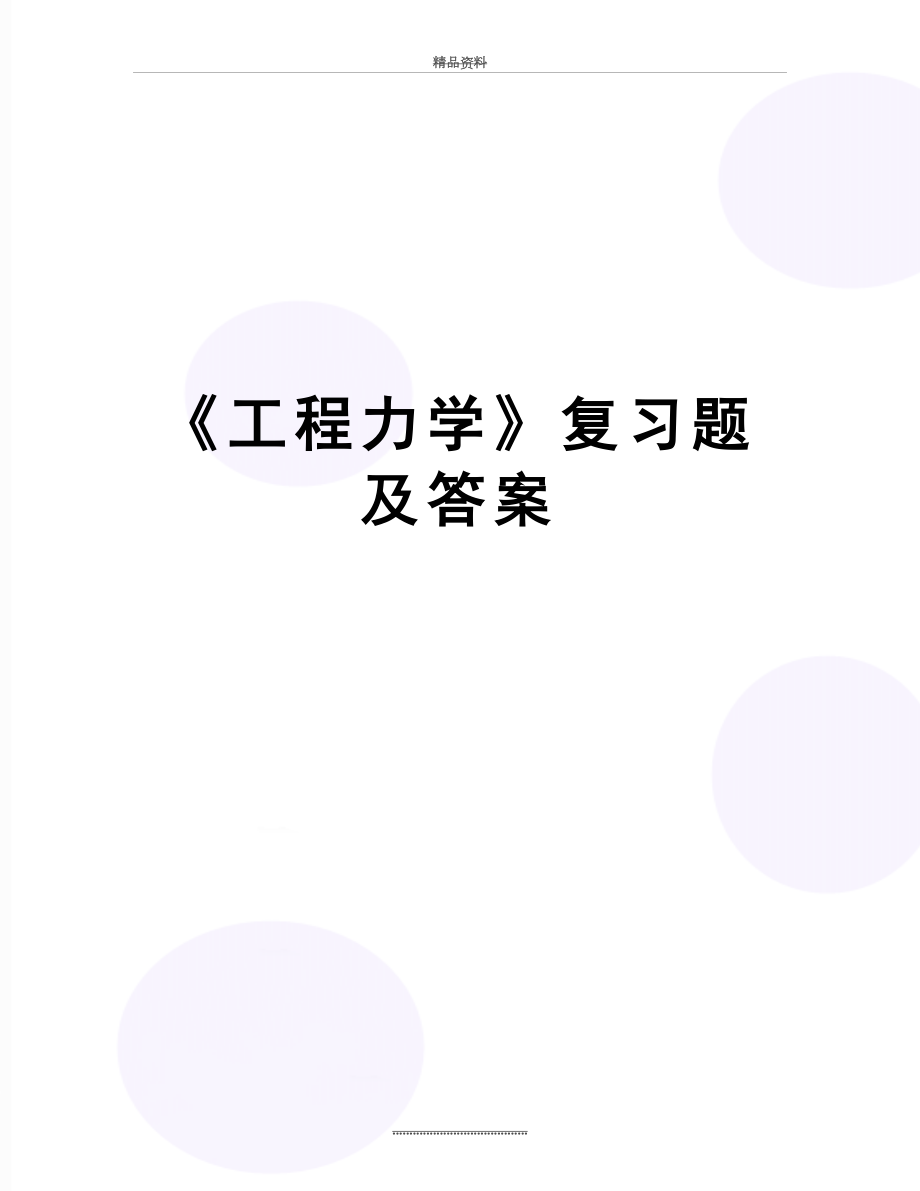 精品资料

《工程力学》复习题及答案